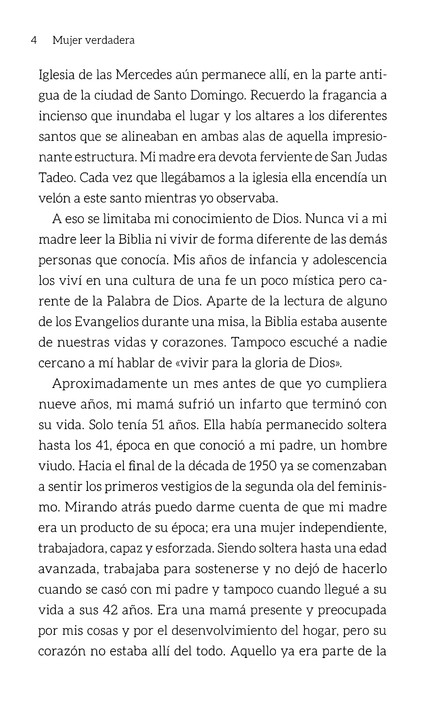 4 Mujer verdadera

Iglesia de las Mercedes aún permanece allí, en la parte antigua de la ciudad de Santo Domingo. Recuerdo la fragancia a incienso que inundaba el lugar y los altares a los diferentes santos que se alineaban en ambas alas de aquella impresionante estructura. Mi madre era devota ferviente de San Judas Tadeo. Cada vez que llegábamos a la iglesia ella encendía un velón a este santo mientras yo observaba.

A eso se limitaba mi conocimiento de Dios. Nunca vi a mi madre leer la Biblia ni vivir de forma diferente de las demás personas que conocía. Mis años de infancia y adolescencia los viví en una cultura de una fe un poco mística pero carente de la Palabra de Dios. Aparte de la lectura de alguno de los Evangelios durante una misa, la Biblia estaba ausente de nuestras vidas y corazones. Tampoco escuché a nadie cercano a mí hablar de «vivir para la gloria de Dios».

Aproximadamente un mes antes de que yo cumpliera nueve años, mi mamá sufrió un infarto que terminó con su vida. Solo tenía 51 años. Ella había permanecido soltera hasta los 41, época en que conoció a mi padre, un hombre viudo. Hacia el final de la década de 1950 ya se comenzaban a sentir los primeros vestigios de la segunda ola del feminismo. Mirando atrás puedo darme cuenta de que mi madre era un producto de su época; era una mujer independiente, trabajadora, capaz y esforzada. Siendo soltera hasta una edad avanzada, trabajaba para sostenerse y no dejó de hacerlo cuando se casó con mi padre y tampoco cuando llegué a su vida a sus 42 años. Era una mamá presente y preocupada por mis cosas y por el desenvolvimiento del hogar, pero su corazón no estaba allí del todo. Aquello ya era parte de la